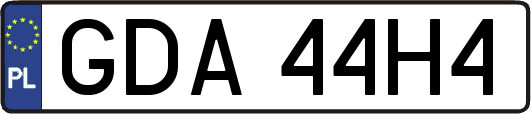 PL
GDA 44H4